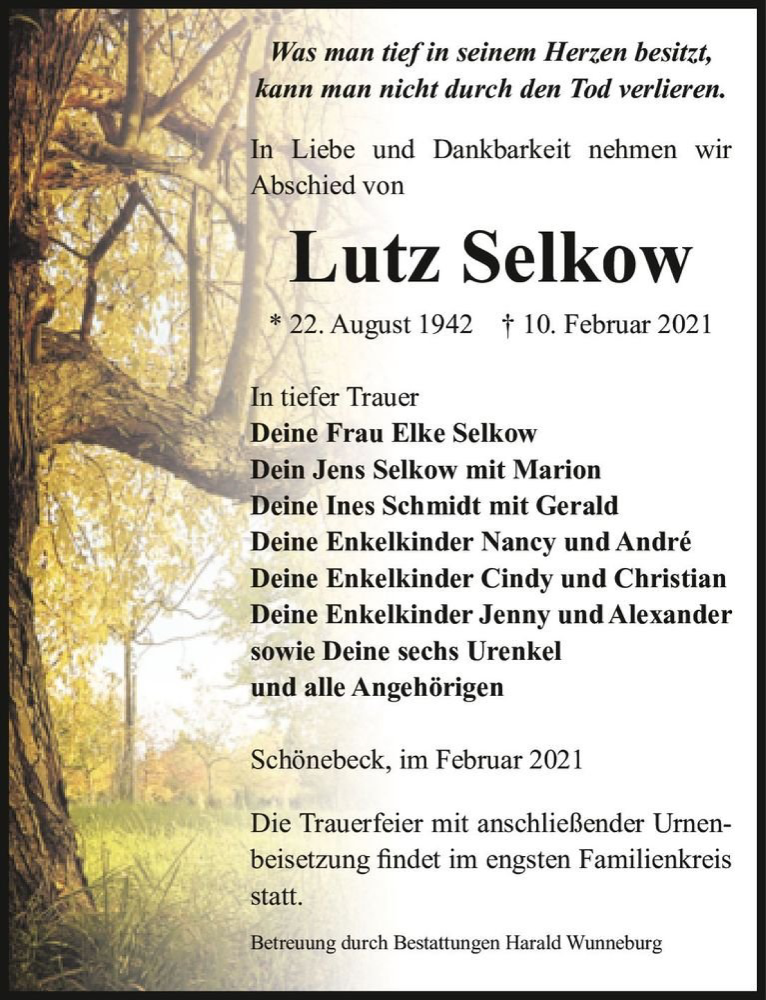 Was man tief in seinem Herzen besitzt, kann man nicht durch den Tod verlieren.

In Liebe und Dankbarkeit nehmen wir Abschied von

Lutz Selkow

* 22. August 1942 † 10. Februar 2021

In tiefer Trauer
Deine Frau Elke Selkow
Dein Jens Selkow mit Marion
Deine Ines Schmidt mit Gerald
Deine Enkelkinder Nancy und André
Deine Enkelkinder Cindy und Christian
Deine Enkelkinder Jenny und Alexander
sowie Deine sechs Urenkel
und alle Angehörigen

Schönebeck, im Februar 2021

Die Trauerfeier mit anschließender Urnenbeisetzung findet im engsten Familienkreis statt.

Betreuung durch Bestattungen Harald Wunneburg